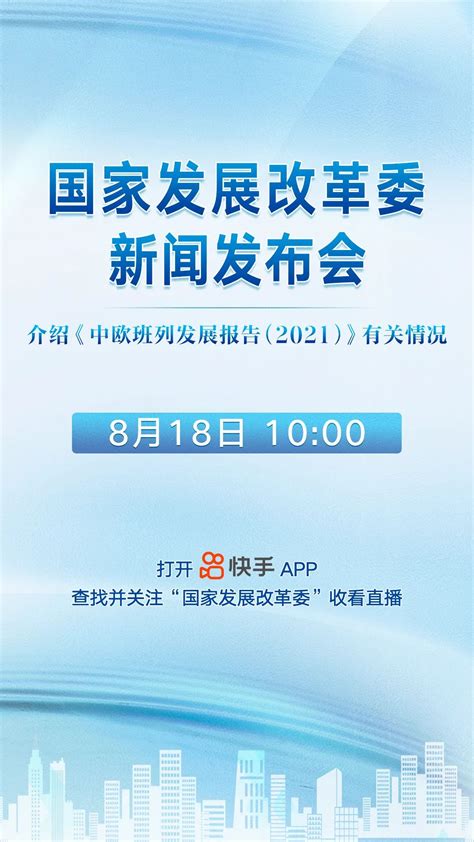 国家发展改革委
新闻发布会

介绍《中欧班列发展报告（2021）》有关情况

8月18日 10:00

打开 快手 APP
查找并关注“国家发展改革委”收看直播